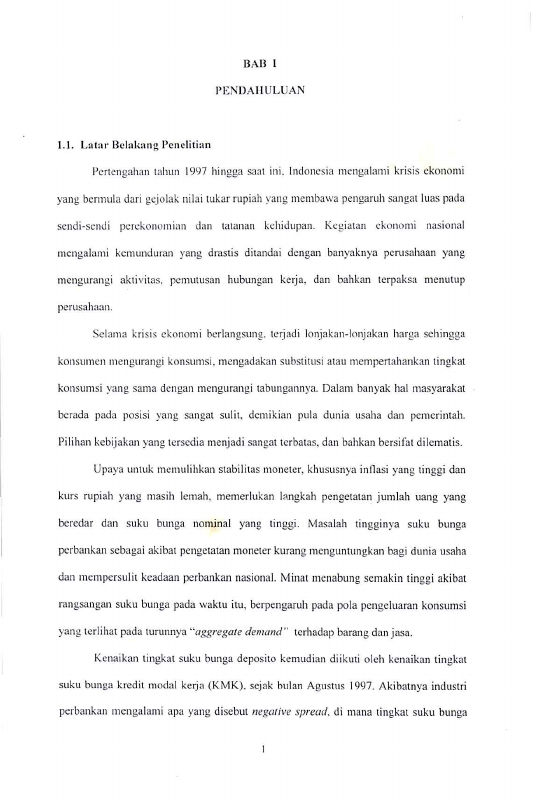 BAB I

PENDAHULUAN

1.1. Latar Belakang Penelitian

Pertengahan tahun 1997 hingga saat ini, Indonesia mengalami krisis ekonomi yang bermula dari gejolak nilai tukar rupiah yang membawa pengaruh sangat luas pada sendi-sendi perekonomian dan tatanan kehidupan. Kegiatan ekonomi nasional mengalami kemunduran yang drastis ditandai dengan banyaknya perusahaan yang mengurangi aktivitas, pemutusan hubungan kerja, dan bahkan terpaksa menutup perusahaan.

Selama krisis ekonomi berlangsung, terjadi lonjakan-lonjakan harga sehingga konsumen mengurangi konsumsi, mengadakan substitusi atau mempertahankan tingkat konsumsi yang sama dengan mengurangi tabungannya. Dalam banyak hal masyarakat berada pada posisi yang sangat sulit, demikian pula dunia usaha dan pemerintah. Pilihan kebijakan yang tersedia menjadi sangat terbatas, dan bahkan bersifat dilematis.

Upaya untuk memulihkan stabilitas moneter, khususnya inflasi yang tinggi dan kurs rupiah yang masih lemah, memerlukan langkah pengetatan jumlah uang yang beredar dan suku bunga nominal yang tinggi. Masalah tingginya suku bunga perbankan sebagai akibat pengetatan moneter kurang menguntungkan bagi dunia usaha dan mempersulit keadaan perbankan nasional. Minat menabung semakin tinggi akibat rangsangan suku bunga pada waktu itu, berpengaruh pada pola pengeluaran konsumsi yang terlihat pada turunnya "aggregate demand" terhadap barang dan jasa.

Kenaikan tingkat suku bunga deposito kemudian diikuti oleh kenaikan tingkat suku bunga kredit modal kerja (KMK), sejak bulan Agustus 1997. Akibatnya industri perbankan mengalami apa yang disebut negative spread, di mana tingkat suku bunga

1